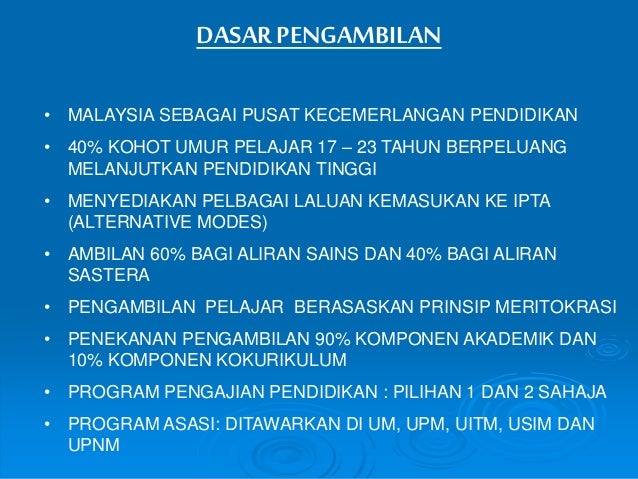 DASAR PENGAMBILAN

• MALAYSIA SEBAGAI PUSAT KECEMERLANGAN PENDIDIKAN
• 40% KOHOT UMUR PELAJAR 17 – 23 TAHUN BERPELUANG MELANJUTKAN PENDIDIKAN TINGGI
• MENYEDIAKAN PELBAGAI LALUAN KEMASUKAN KE IPTA (ALTERNATIVE MODES)
• AMBILAN 60% BAGI ALIRAN SAINS DAN 40% BAGI ALIRAN SASTERA
• PENGAMBILAN PELAJAR BERASASKAN PRINSIP MERITOKRASI
• PENEKANAN PENGAMBILAN 90% KOMPONEN AKADEMIK DAN 10% KOMPONEN KOKURIKULUM
• PROGRAM PENGAJIAN PENDIDIKAN : PILIHAN 1 DAN 2 SAHAJA
• PROGRAM ASASI: DITAWARKAN DI UM, UPM, UITM, USIM DAN UPNM